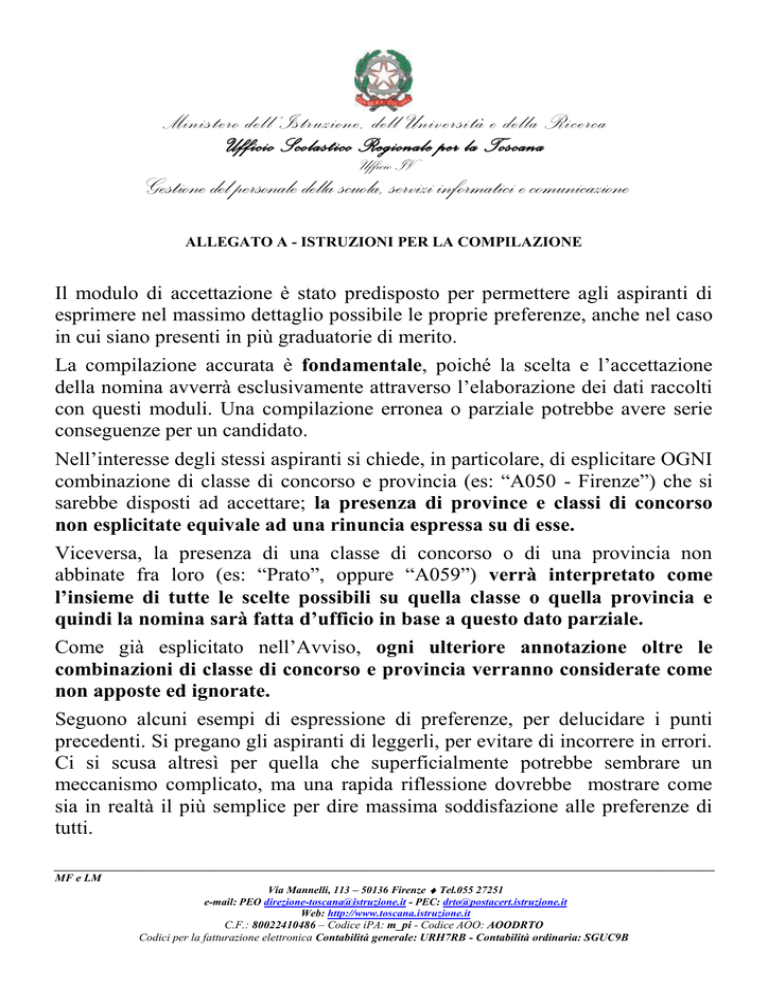 Ministero dell'Istruzione, dell'Università e della Ricerca
Ufficio Scolastico Regionale per la Toscana
Ufficio IV
Gestione del personale della scuola, servizi informatici e comunicazione

ALLEGATO A - ISTRUZIONI PER LA COMPILAZIONE

Il modulo di accettazione è stato predisposto per permettere agli aspiranti di esprimere nel massimo dettaglio possibile le proprie preferenze, anche nel caso in cui siano presenti in più graduatorie di merito.

La compilazione accurata è fondamentale, poiché la scelta e l'accettazione della nomina avverrà esclusivamente attraverso l'elaborazione dei dati raccolti con questi moduli. Una compilazione erronea o parziale potrebbe avere serie conseguenze per un candidato.

Nell'interesse degli stessi aspiranti si chiede, in particolare, di esplicitare OGNI combinazione di classe di concorso e provincia (es: "A050 - Firenze") che si sarebbe disposti ad accettare; la presenza di province e classi di concorso non esplicitate equivale ad una rinuncia espressa su di esse.

Viceversa, la presenza di una classe di concorso o di una provincia non abbinate fra loro (es: "Prato", oppure "A059") verrà interpretato come l'insieme di tutte le scelte possibili su quella classe o quella provincia e quindi la nomina sarà fatta d'ufficio in base a questo dato parziale.

Come già esplicitato nell'Avviso, ogni ulteriore annotazione oltre le combinazioni di classe di concorso e provincia verranno considerate come non apposte ed ignorate.

Seguono alcuni esempi di espressione di preferenze, per delucidare i punti precedenti. Si pregano gli aspiranti di leggerli, per evitare di incorrere in errori. Ci si scusa altresì per quella che superficialmente potrebbe sembrare un meccanismo complicato, ma una rapida riflessione dovrebbe mostrare come sia in realtà il più semplice per dire massima soddisfazione alle preferenze di tutti.

MF e LM
Via Mannelli, 113 – 50136 Firenze ♦ Tel.055 27251
e-mail: PEO direzione-toscana@istruzione.it - PEC: drto@postacert.istruzione.it
Web: http://www.toscana.istruzione.it
C.F.: 80022410486 – Codice iPA: m_pi - Codice AOO: AOODRTO
Codici per la fatturazione elettronica Contabilità generale: URH7RB - Contabilità ordinaria: SGUC9B